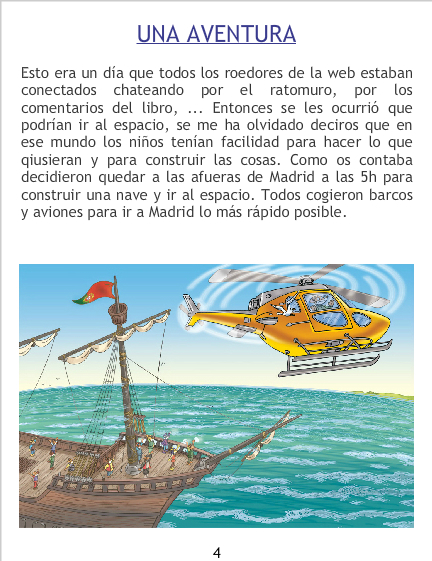 UNA AVENTURA

Esto era un día que todos los roedores de la web estaban conectados chateando por el ratomuro, por los comentarios del libro, ... Entonces se les ocurrió que podrían ir al espacio, se me ha olvidado deciros que en ese mundo los niños tenían facilidad para hacer lo que qiusieran y para construir las cosas. Como os contaba decidieron quedar a las afueras de Madrid a las 5h para construir una nave y ir al espacio. Todos cogieron barcos y aviones para ir a Madrid lo más rápido posible.

4